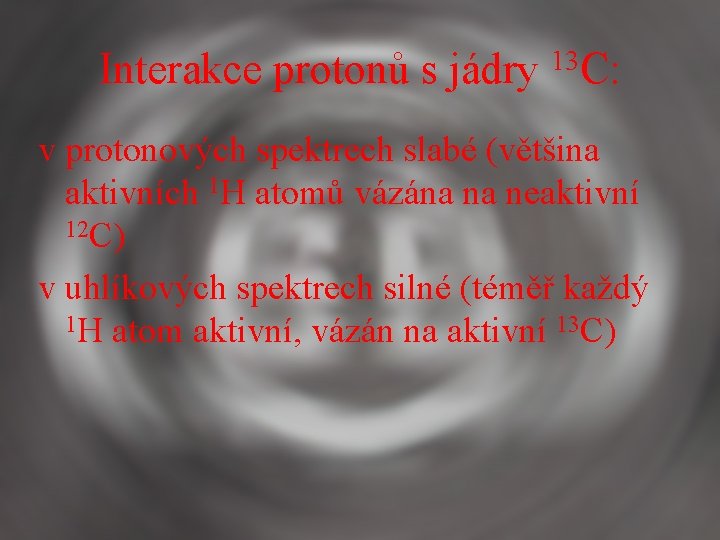 Interakce protonů s jádry $^{13}C$:

v protonových spektrech slabé (většina aktivních $^{1}H$ atomů vázána na neaktivní $^{12}C$)

v uhlíkových spektrech silné (téměř každý $^{1}H$ atom aktivní, vázán na aktivní $^{13}C$)